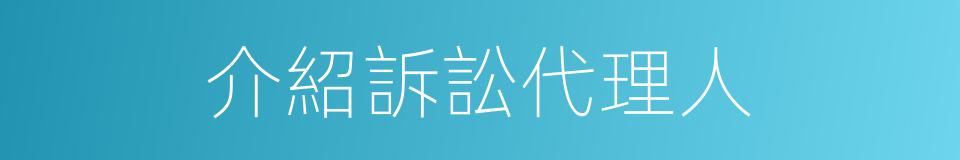 介紹訴訟代理人